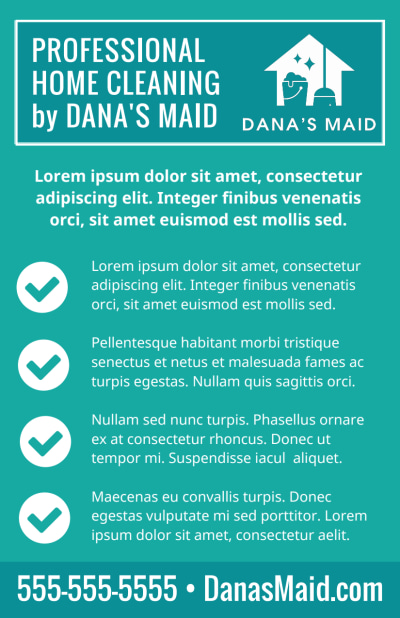 PROFESSIONAL HOME CLEANING by DANA'S MAID

DANA'S MAID

Lorem ipsum dolor sit amet, consectetur adipiscing elit. Integer finibus venenatis orci, sit amet euismod est mollis sed.

Lorem ipsum dolor sit amet, consectetur adipiscing elit. Integer finibus venenatis orci, sit amet euismod est mollis sed.

Pellentesque habitant morbi tristique senectus et netus et malesuada fames ac turpis egestas. Nullam quis sagittis orci.

Nullam sed nunc turpis. Phasellus ornare ex at consectetur rhoncus. Donec ut tempor mi. Suspendisse iacul aliquet.

Maecenas eu convallis turpis. Donec egestas vulputate mi sed porttitor. Lorem ipsum dolor sit amet, consectetur aelit.

555-555-5555 • DanasMaid.com